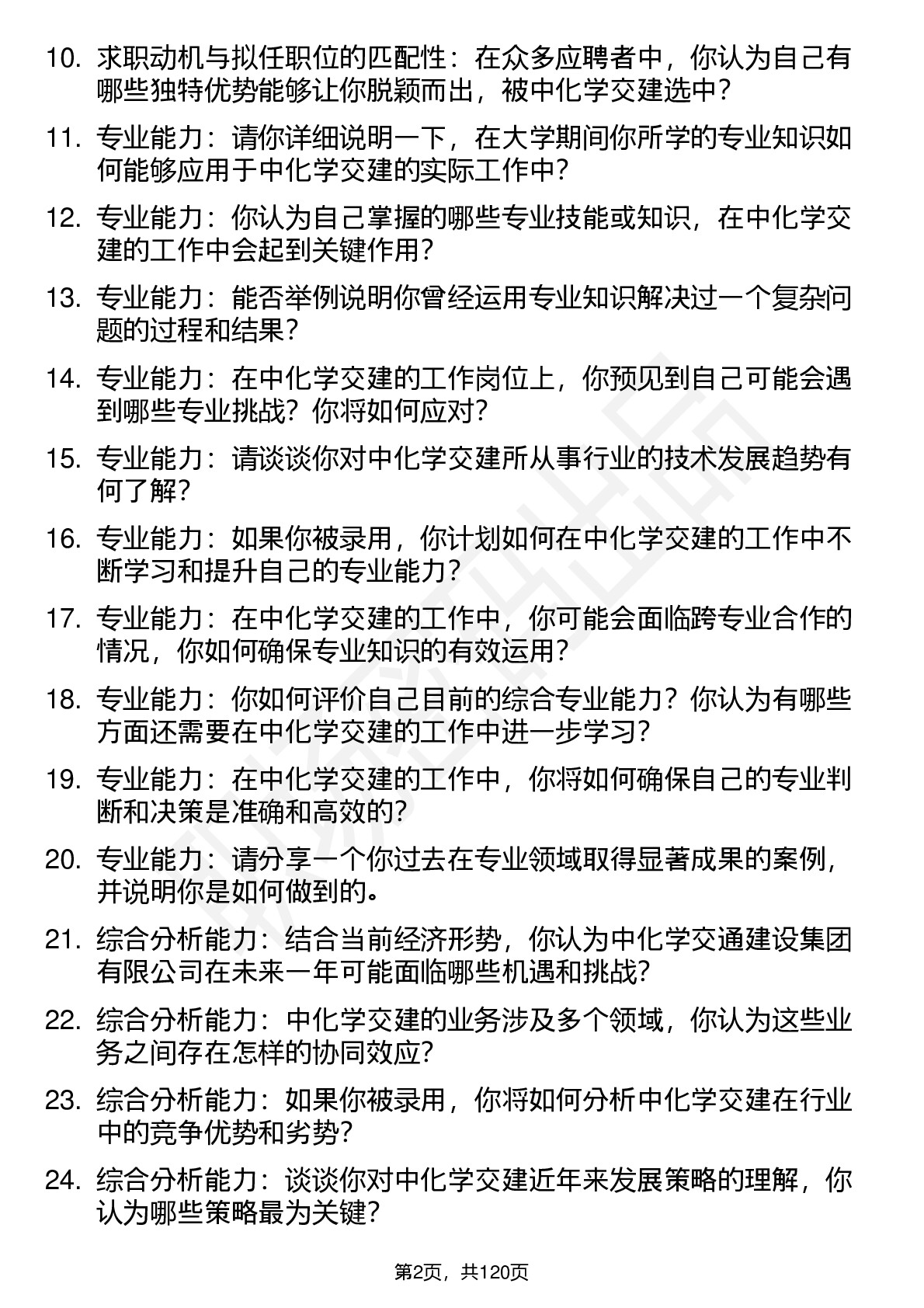 10. 求职动机与拟任职位的匹配性：在众多应聘者中，你认为自己有哪些独特优势能够让你脱颖而出，被中化学交建选中？

11. 专业能力：请你详细说明一下，在大学期间你所学的专业知识如何能够应用于中化学交建的实际工作中？

12. 专业能力：你认为自己掌握的哪些专业技能或知识，在中化学交建的工作中会起到关键作用？

13. 专业能力：能否举例说明你曾经运用专业知识解决过一个复杂问题的过程和结果？

14. 专业能力：在中化学交建的工作岗位上，你预见到自己可能会遇到哪些专业挑战？你将如何应对？

15. 专业能力：请谈谈你对中化学交建所从事行业的技术发展趋势有何了解？

16. 专业能力：如果你被录用，你计划如何在中化学交建的工作中不断学习和提升自己的专业能力？

17. 专业能力：在中化学交建的工作中，你可能会面临跨专业合作的情况，你如何确保专业知识的有效运用？

18. 专业能力：你如何评价自己目前的综合专业能力？你认为有哪些方面还需要在中化学交建的工作中进一步学习？

19. 专业能力：在中化学交建的工作中，你将如何确保自己的专业判断和决策是准确和高效的？

20. 专业能力：请分享一个你过去在专业领域取得显著成果的案例，并说明你是如何做到的。

21. 综合分析能力：结合当前经济形势，你认为中化学交通建设集团有限公司在未来一年可能面临哪些机遇和挑战？

22. 综合分析能力：中化学交建的业务涉及多个领域，你认为这些业务之间存在怎样的协同效应？

23. 综合分析能力：如果你被录用，你将如何分析中化学交建在行业中的竞争优势和劣势？

24. 综合分析能力：谈谈你对中化学交建近年来发展策略的理解，你认为哪些策略最为关键？

第2页，共120页